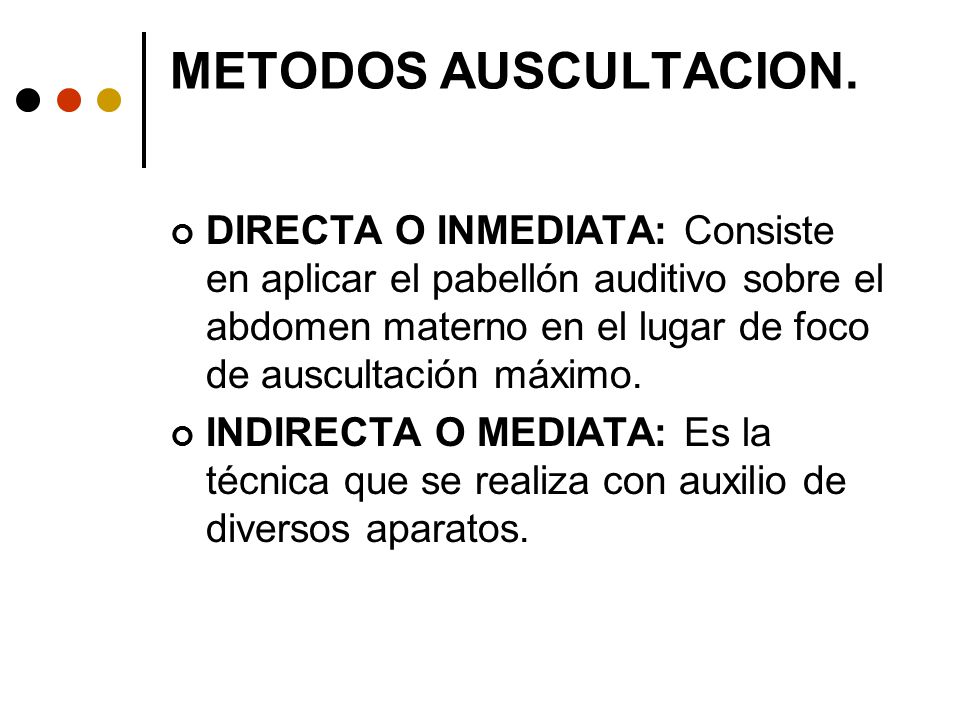 METODOS AUSCULTACION.

DIRECTA O INMEDIATA: Consiste en aplicar el pabellón auditivo sobre el abdomen materno en el lugar de foco de auscultación máximo.

INDIRECTA O MEDIATA: Es la técnica que se realiza con auxilio de diversos aparatos.